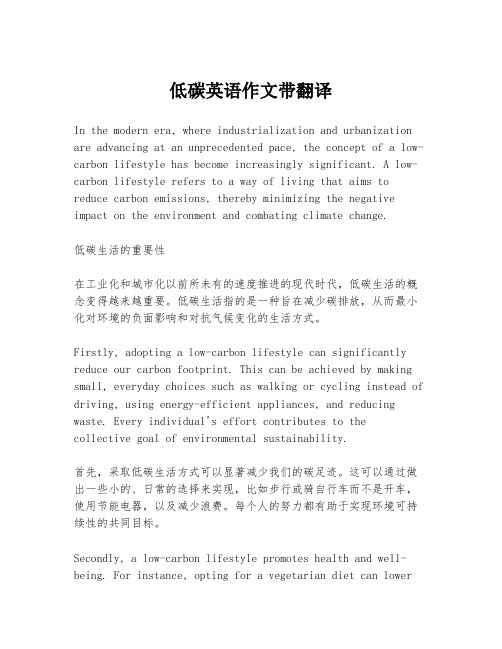 低碳英语作文带翻译

In the modern era, where industrialization and urbanization are advancing at an unprecedented pace, the concept of a low-carbon lifestyle has become increasingly significant. A low-carbon lifestyle refers to a way of living that aims to reduce carbon emissions, thereby minimizing the negative impact on the environment and combating climate change.

低碳生活的重要性

在工业化和城市化以前所未有的速度推进的现代时代，低碳生活的概念变得越来越重要。低碳生活指的是一种旨在减少碳排放，从而最小化对环境的负面影响和对抗气候变化的生活方式。

Firstly, adopting a low-carbon lifestyle can significantly reduce our carbon footprint. This can be achieved by making small, everyday choices such as walking or cycling instead of driving, using energy-efficient appliances, and reducing waste. Every individual's effort contributes to the collective goal of environmental sustainability.

首先，采取低碳生活方式可以显著减少我们的碳足迹。这可以通过做出一些小的、日常的选择来实现，比如步行或骑自行车而不是开车，使用节能电器，以及减少浪费。每个人的努力都有助于实现环境可持续性的共同目标。

Secondly, a low-carbon lifestyle promotes health and well-being. For instance, opting for a vegetarian diet can lower